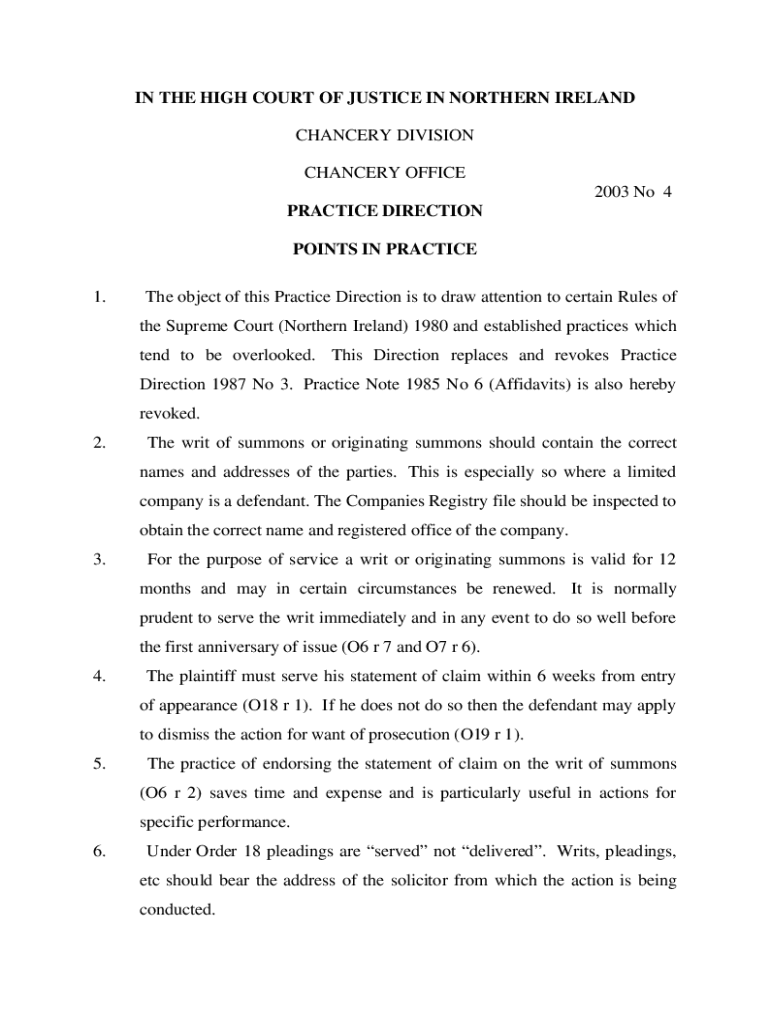 IN THE HIGH COURT OF JUSTICE IN NORTHERN IRELAND

CHANCERY DIVISION

CHANCERY OFFICE

2003 No 4

PRACTICE DIRECTION

POINTS IN PRACTICE

1. The object of this Practice Direction is to draw attention to certain Rules of the Supreme Court (Northern Ireland) 1980 and established practices which tend to be overlooked. This Direction replaces and revokes Practice Direction 1987 No 3. Practice Note 1985 No 6 (Affidavits) is also hereby revoked.

2. The writ of summons or originating summons should contain the correct names and addresses of the parties. This is especially so where a limited company is a defendant. The Companies Registry file should be inspected to obtain the correct name and registered office of the company.

3. For the purpose of service a writ or originating summons is valid for 12 months and may in certain circumstances be renewed. It is normally prudent to serve the writ immediately and in any event to do so well before the first anniversary of issue (O6 r 7 and O7 r 6).

4. The plaintiff must serve his statement of claim within 6 weeks from entry of appearance (O18 r 1). If he does not do so then the defendant may apply to dismiss the action for want of prosecution (O19 r 1).

5. The practice of endorsing the statement of claim on the writ of summons (O6 r 2) saves time and expense and is particularly useful in actions for specific performance.

6. Under Order 18 pleadings are “served” not “delivered”. Writs, pleadings, etc should bear the address of the solicitor from which the action is being conducted.